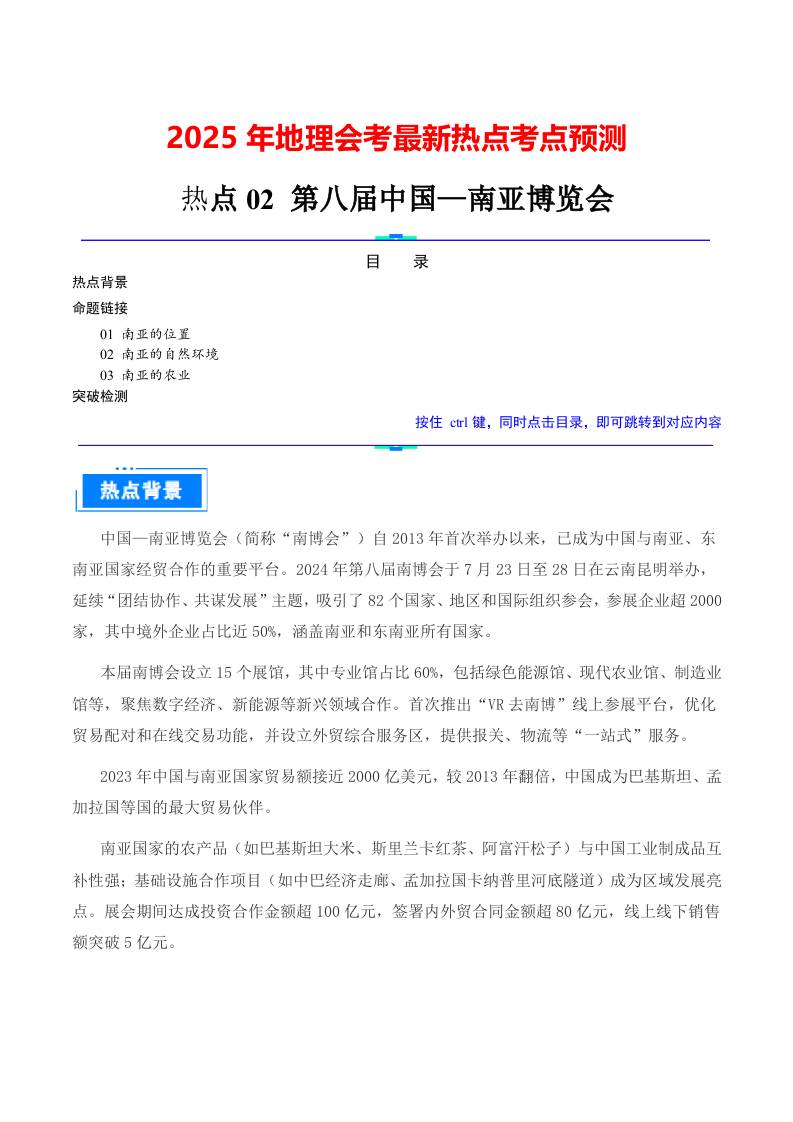 2025 年地理会考最新热点考点预测

热点 02 第八届中国—南亚博览会

目 录

热点背景
命题链接
01 南亚的位置
02 南亚的自然环境
03 南亚的农业
突破检测

按住 ctrl 键，同时点击目录，即可跳转到对应内容

热点背景

中国—南亚博览会（简称“南博会”）自 2013 年首次举办以来，已成为中国与南亚、东南亚国家经贸合作的重要平台。2024 年第八届南博会于 7 月 23 日至 28 日在云南昆明举办，延续“团结协作、共谋发展”主题，吸引了 82 个国家、地区和国际组织参会，参展企业超 2000 家，其中境外企业占比近 50%，涵盖南亚和东南亚所有国家。

本届南博会设立 15 个展馆，其中专业馆占比 60%，包括绿色能源馆、现代农业馆、制造业馆等，聚焦数字经济、新能源等新兴领域合作。首次推出“VR 去南博”线上参展平台，优化贸易配对和在线交易功能，并设立外贸综合服务区，提供报关、物流等“一站式”服务。

2023 年中国与南亚国家贸易额接近 2000 亿美元，较 2013 年翻倍，中国成为巴基斯坦、孟加拉国等国的最大贸易伙伴。

南亚国家的农产品（如巴基斯坦大米、斯里兰卡红茶、阿富汗松子）与中国工业制成品互补性强；基础设施合作项目（如中巴经济走廊、孟加拉国卡纳普里河底隧道）成为区域发展亮点。展会期间达成投资合作金额超 100 亿元，签署内外贸合同金额超 80 亿元，线上线下销售额突破 5 亿元。